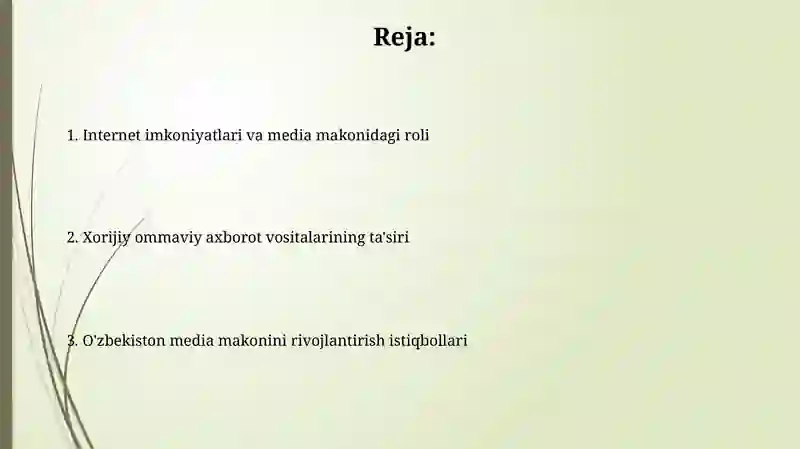 Reja:

1. Internet imkoniyatlari va media makonidagi roli

2. Xorijiy ommaviy axborot vositalarining ta'siri

3. O'zbekiston media makonini rivojlantirish istiqbollari